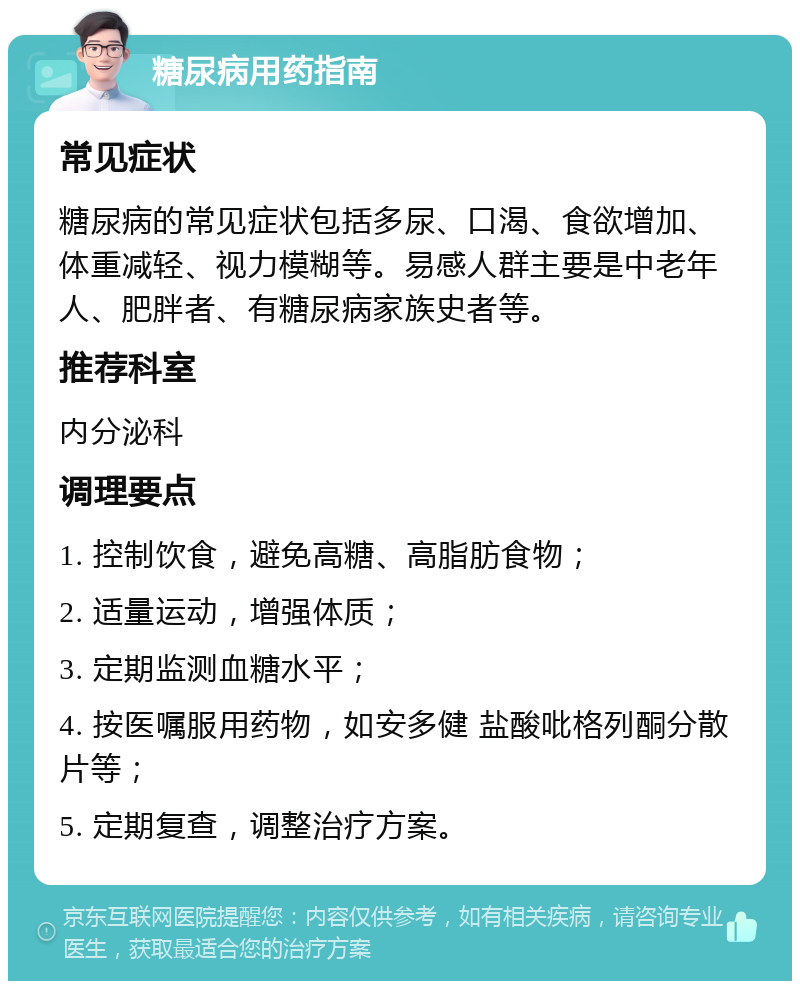 糖尿病用药指南

常见症状

糖尿病的常见症状包括多尿、口渴、食欲增加、体重减轻、视力模糊等。易感人群主要是中老年人、肥胖者、有糖尿病家族史者等。

推荐科室

内分泌科

调理要点

1. 控制饮食，避免高糖、高脂肪食物；

2. 适量运动，增强体质；

3. 定期监测血糖水平；

4. 按医嘱服用药物，如安多健 盐酸吡格列酮分散片等；

5. 定期复查，调整治疗方案。

京东互联网医院提醒您：内容仅供参考，如有相关疾病，请咨询专业医生，获取最适合您的治疗方案